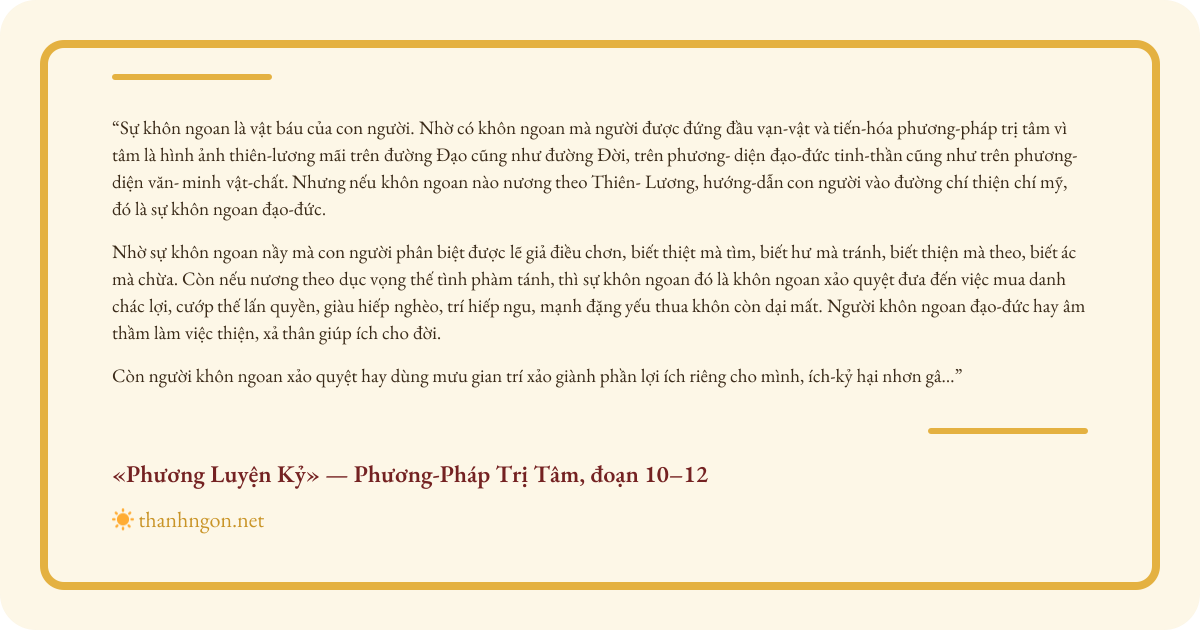 “Sự khôn ngoan là vật báu của con người. Nhờ có khôn ngoan mà người được đứng đầu vạn-vật và tiến-hóa phương-pháp trị tâm vì tâm là hình ảnh thiên-lương mãi trên đường Đạo cũng như đường Đời, trên phương- diện đạo-đức tinh-thần cũng như trên phương- diện văn- minh vật-chất. Nhưng nếu khôn ngoan nào nương theo Thiên- Lương, hướng-dẫn con người vào đường chí thiện chí mỹ, đó là sự khôn ngoan đạo-đức.

Nhờ sự khôn ngoan nầy mà con người phân biệt được lẽ giả điều chơn, biết thiệt mà tìm, biết hư mà tránh, biết thiện mà theo, biết ác mà chừa. Còn nếu nương theo dục vọng thế tình phàm tánh, thì sự khôn ngoan đó là khôn ngoan xảo quyệt đưa đến việc mua danh chác lợi, cướp thế lấn quyền, giàu hiếp nghèo, trí hiếp ngu, mạnh đặng yếu thua khôn còn dại mất. Người khôn ngoan đạo-đức hay âm thầm làm việc thiện, xả thân giúp ích cho đời.

Còn người khôn ngoan xảo quyệt hay dùng mưu gian trí xảo giành phần lợi ích riêng cho mình, ích-kỷ hại nhơn gâ...”

«Phương Luyện Kỷ» — Phương-Pháp Trị Tâm, đoạn 10–12

thanhngon.net